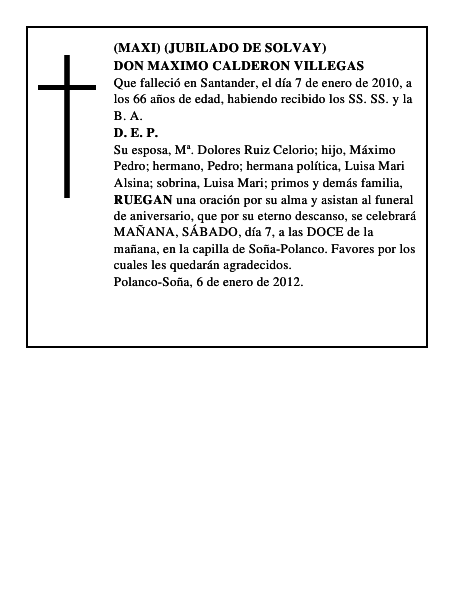 (MAXI) (JUBILADO DE SOLVAY)
DON MAXIMO CALDERON VILLEGAS
Que falleció en Santander, el día 7 de enero de 2010, a los 66 años de edad, habiendo recibido los SS. SS. y la B. A.
D. E. P.
Su esposa, Mª. Dolores Ruiz Celorio; hijo, Máximo Pedro; hermano, Pedro; hermana política, Luisa Mari Alsina; sobrina, Luisa Mari; primos y demás familia, RUEGAN una oración por su alma y asistan al funeral de aniversario, que por su eterno descanso, se celebrará MAÑANA, SÁBADO, día 7, a las DOCE de la mañana, en la capilla de Soña-Polanco. Favores por los cuales les quedarán agradecidos.
Polanco-Soña, 6 de enero de 2012.